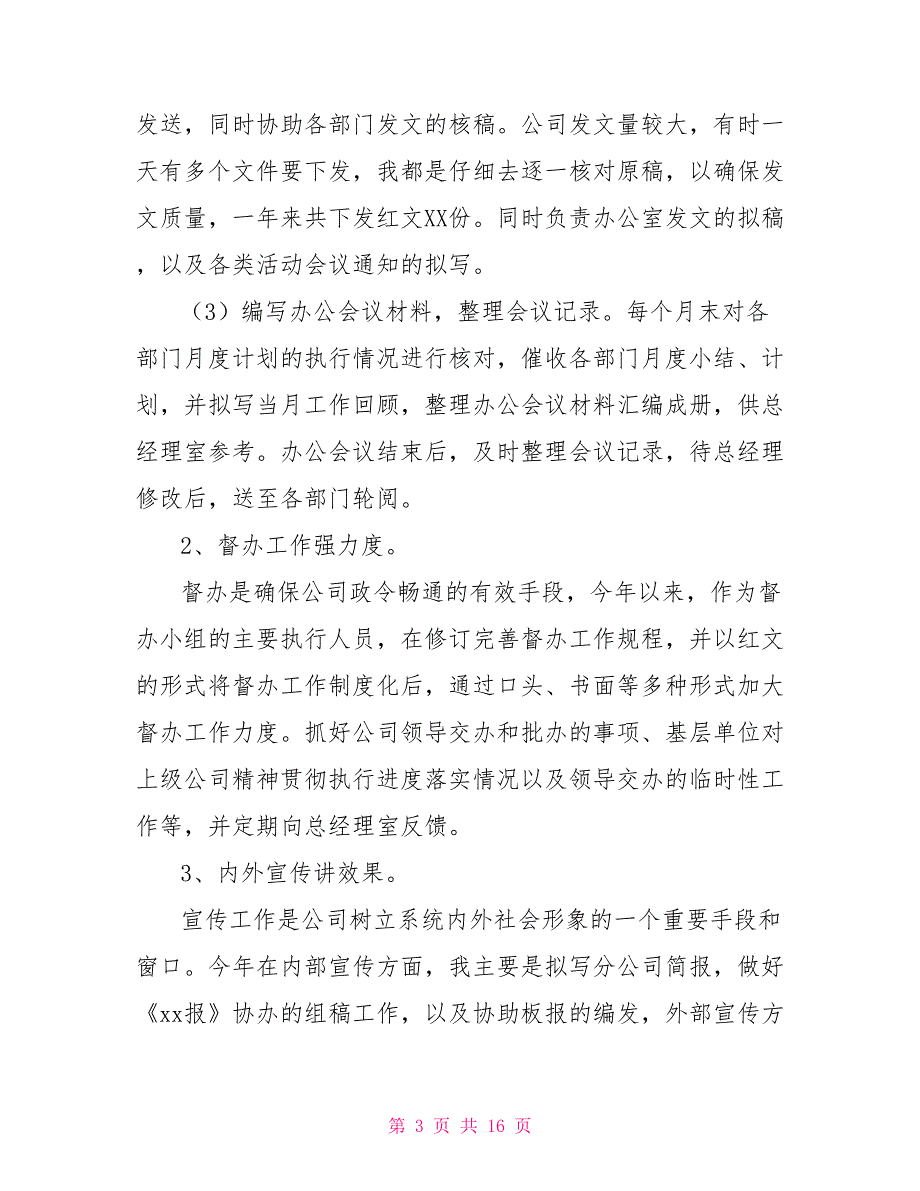 发送，同时协助各部门发文的核稿。公司发文量较大，有时一天有多个文件要下发，我都是仔细去逐一核对原稿，以确保发文质量，一年来共下发红文XX份。同时负责办公室发文的拟稿，以及各类活动会议通知的拟写。

（3）编写办公会议材料，整理会议记录。每个月末对各部门月度计划的执行情况进行核对，催收各部门月度小结、计划，并拟写当月工作回顾，整理办公会议材料汇编成册，供总经理室参考。办公会议结束后，及时整理会议记录，待总经理修改后，送至各部门轮阅。

2、督办工作强力度。

督办是确保公司政令畅通的有效手段，今年以来，作为督办小组的主要执行人员，在修订完善督办工作规程，并以红文的形式将督办工作制度化后，通过口头、书面等多种形式加大督办工作力度。抓好公司领导交办和批办的事项、基层单位对上级公司精神贯彻执行进度落实情况以及领导交办的临时性工作等，并定期向总经理室反馈。

3、内外宣传讲效果。

宣传工作是公司树立系统内外社会形象的一个重要手段和窗口。今年在内部宣传方面，我主要是拟写分公司简报，做好《xx报》协办的组稿工作，以及协助板报的编发，外部宣传方

第 3 页 共 16 页